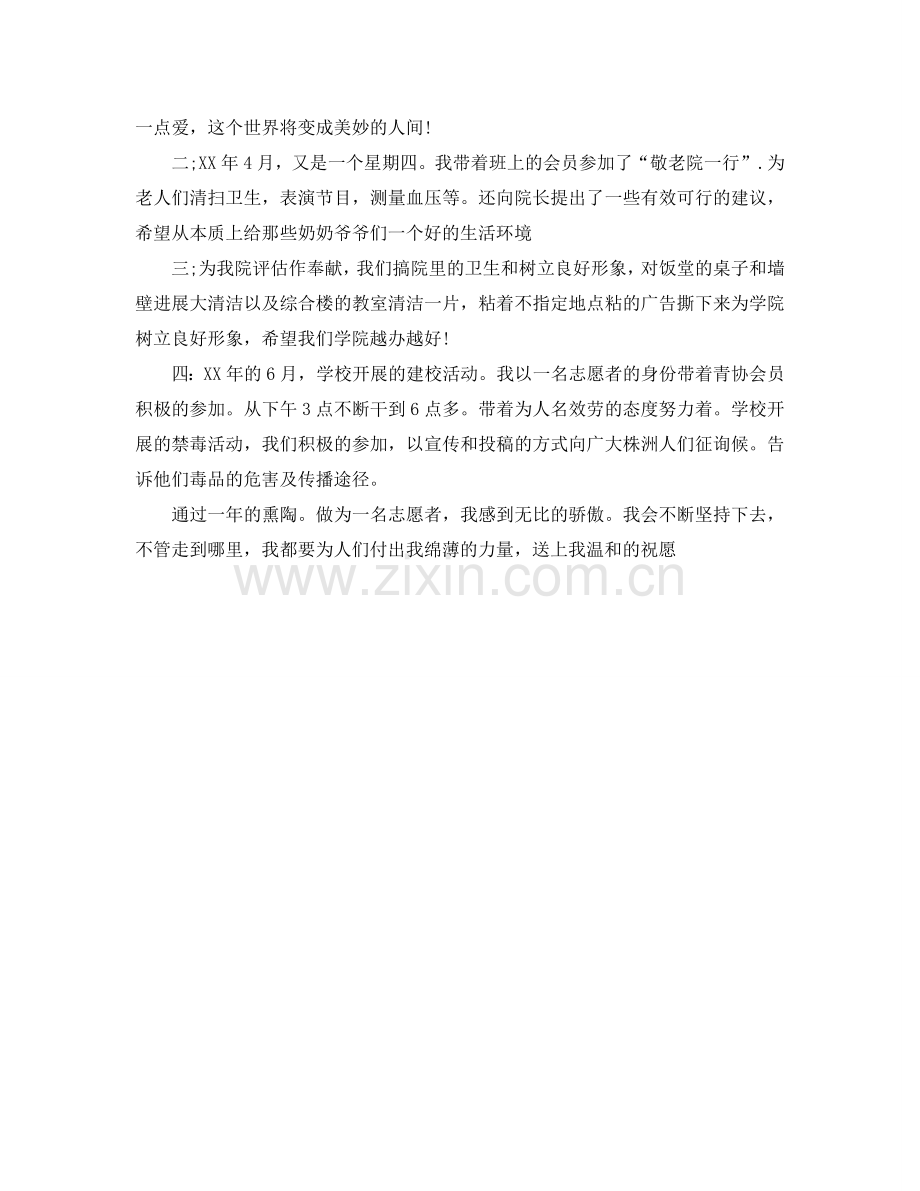 一点爱，这个世界将变成美妙的人间!

二;XX年4月，又是一个星期四。我带着班上的会员参加了“敬老院一行”.为老人们清扫卫生，表演节目，测量血压等。还向院长提出了一些有效可行的建议，希望从本质上给那些奶奶爷爷们一个好的生活环境

三;为我院评估作奉献，我们搞院里的卫生和树立良好形象，对饭堂的桌子和墙壁进展大清洁以及综合楼的教室清洁一片，粘着不指定地点粘的广告撕下来为学院树立良好形象，希望我们学院越办越好!

四:XX年的6月，学校开展的建校活动。我以一名志愿者的身份带着青协会员积极的参加。从下午3点不断干到6点多。带着为人名效劳的态度努力着。学校开展的禁毒活动，我们积极的参加，以宣传和投稿的方式向广大株洲人们征询候。告诉他们毒品的危害及传播途径。

通过一年的熏陶。做为一名志愿者，我感到无比的骄傲。我会不断坚持下去，不管走到哪里，我都要为人们付出我绵薄的力量，送上我温和的祝愿

www.zixin.com.cn